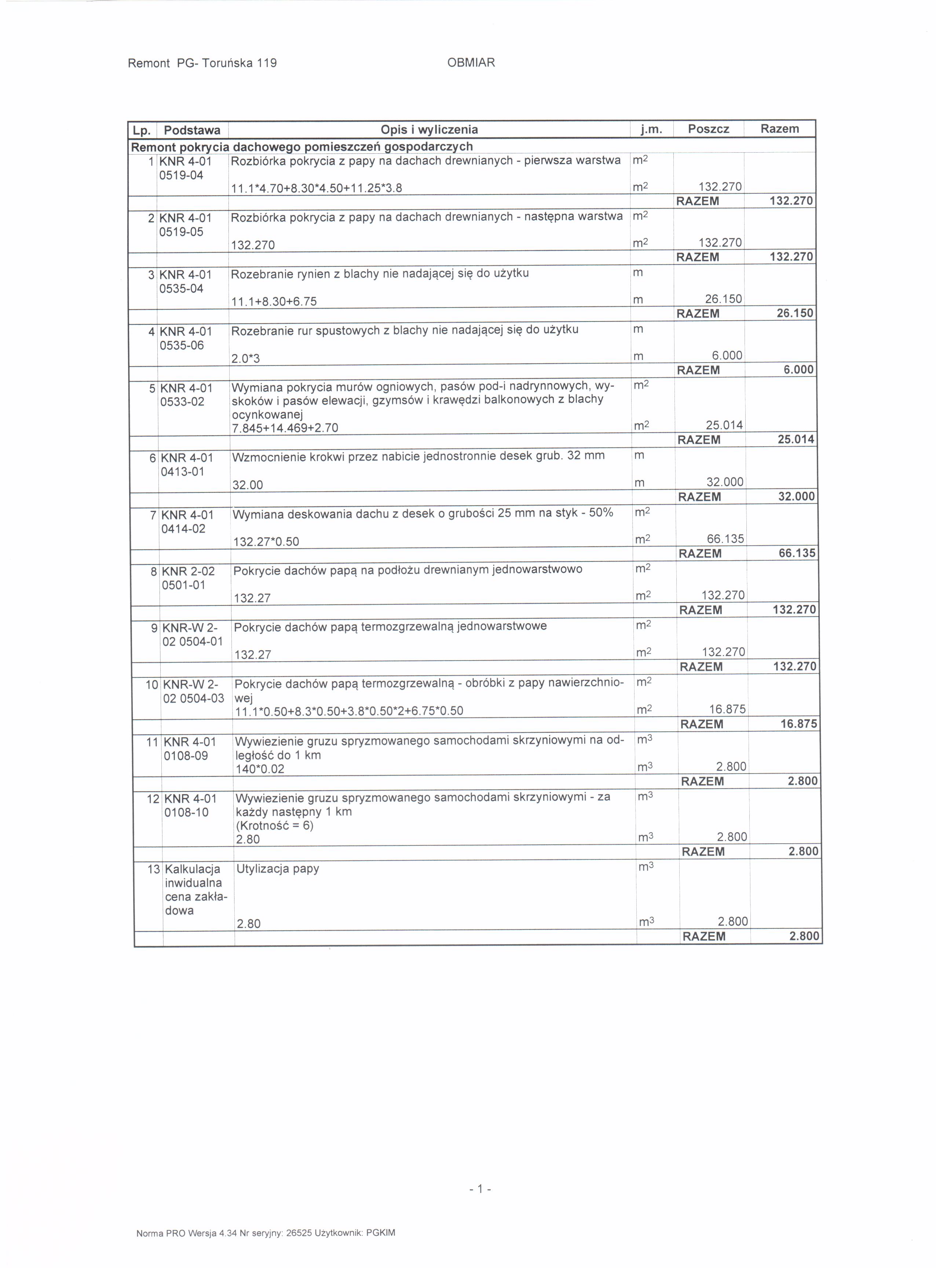 Remont PG- Toruńska 119 OBMIAR

| Lp. | Podstawa | Opis i wyliczenia | j.m. | Poszcz | Razem |
|---|---|---|---|---|---|
| Remont pokrycia dachowego pomieszczeń gospodarczych | | | | | |
| 1 | KNR 4-01 0519-04 | Rozbiórka pokrycia z papy na dachach drewnianych - pierwsza warstwa | $m^2$ | | |
| | | 11.1*4.70+8.30*4.50+11.25*3.8 | $m^2$ | 132.270 | |
| | | | | RAZEM | 132.270 |
| 2 | KNR 4-01 0519-05 | Rozbiórka pokrycia z papy na dachach drewnianych - następna warstwa | $m^2$ | | |
| | | 132.270 | $m^2$ | 132.270 | |
| | | | | RAZEM | 132.270 |
| 3 | KNR 4-01 0535-04 | Rozebranie rynien z blachy nie nadającej się do użytku | m | | |
| | | 11.1+8.30+6.75 | m | 26.150 | |
| | | | | RAZEM | 26.150 |
| 4 | KNR 4-01 0535-06 | Rozebranie rur spustowych z blachy nie nadającej się do użytku | m | | |
| | | 2.0*3 | m | 6.000 | |
| | | | | RAZEM | 6.000 |
| 5 | KNR 4-01 0533-02 | Wymiana pokrycia murów ogniowych, pasów pod-i nadrynnowych, wyskoków i pasów elewacji, gzymsów i krawędzi balkonowych z blachy ocynkowanej | $m^2$ | | |
| | | 7.845+14.469+2.70 | $m^2$ | 25.014 | |
| | | | | RAZEM | 25.014 |
| 6 | KNR 4-01 0413-01 | Wzmocnienie krokwi przez nabicie jednostronnie desek grub. 32 mm | m | | |
| | | 32.00 | m | 32.000 | |
| | | | | RAZEM | 32.000 |
| 7 | KNR 4-01 0414-02 | Wymiana deskowania dachu z desek o grubości 25 mm na styk - 50% | $m^2$ | | |
| | | 132.27*0.50 | $m^2$ | 66.135 | |
| | | | | RAZEM | 66.135 |
| 8 | KNR 2-02 0501-01 | Pokrycie dachów papą na podłożu drewnianym jednowarstwowo | $m^2$ | | |
| | | 132.27 | $m^2$ | 132.270 | |
| | | | | RAZEM | 132.270 |
| 9 | KNR-W 2-02 0504-01 | Pokrycie dachów papą termozgrzewalną jednowarstwowe | $m^2$ | | |
| | | 132.27 | $m^2$ | 132.270 | |
| | | | | RAZEM | 132.270 |
| 10 | KNR-W 2-02 0504-03 | Pokrycie dachów papą termozgrzewalną - obróbki z papy nawierzchniowej | $m^2$ | | |
| | | 11.1*0.50+8.3*0.50+3.8*0.50*2+6.75*0.50 | $m^2$ | 16.875 | |
| | | | | RAZEM | 16.875 |
| 11 | KNR 4-01 0108-09 | Wywiezienie gruzu spryzmowanego samochodami skrzyniowymi na odległość do 1 km | $m^3$ | | |
| | | 140*0.02 | $m^3$ | 2.800 | |
| | | | | RAZEM | 2.800 |
| 12 | KNR 4-01 0108-10 | Wywiezienie gruzu spryzmowanego samochodami skrzyniowymi - za każdy następny 1 km (Krotność = 6) | $m^3$ | | |
| | | 2.80 | $m^3$ | 2.800 | |
| | | | | RAZEM | 2.800 |
| 13 | Kalkulacja inwidualna cena zakładowa | Utylizacja papy | $m^3$ | | |
| | | 2.80 | $m^3$ | 2.800 | |
| | | | | RAZEM | 2.800 |

- 1 -

Norma PRO Wersja 4.34 Nr seryjny: 26525 Użytkownik: PGKIM